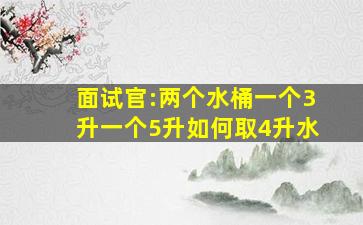 面试官:两个水桶一个3升一个5升如何取4升水